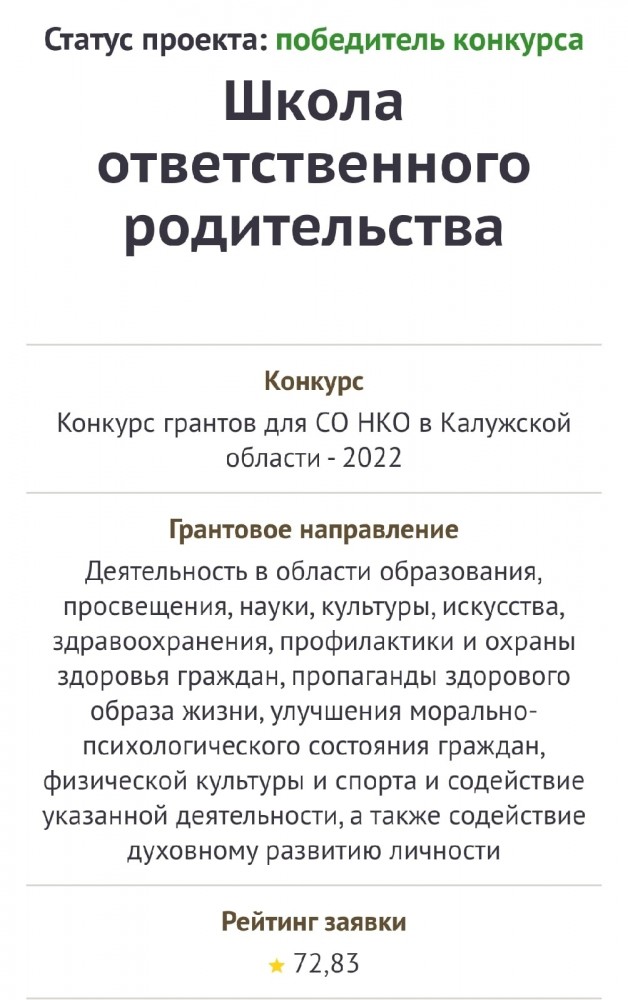 Статус проекта: победитель конкурса

Школа ответственного родительства

Конкурс

Конкурс грантов для СО НКО в Калужской области - 2022

Грантовое направление

Деятельность в области образования, просвещения, науки, культуры, искусства, здравоохранения, профилактики и охраны здоровья граждан, пропаганды здорового образа жизни, улучшения морально-психологического состояния граждан, физической культуры и спорта и содействие указанной деятельности, а также содействие духовному развитию личности

Рейтинг заявки

★ 72,83